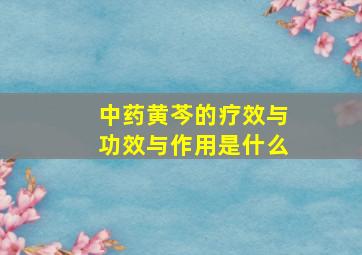 中药黄芩的疗效与功效与作用是什么